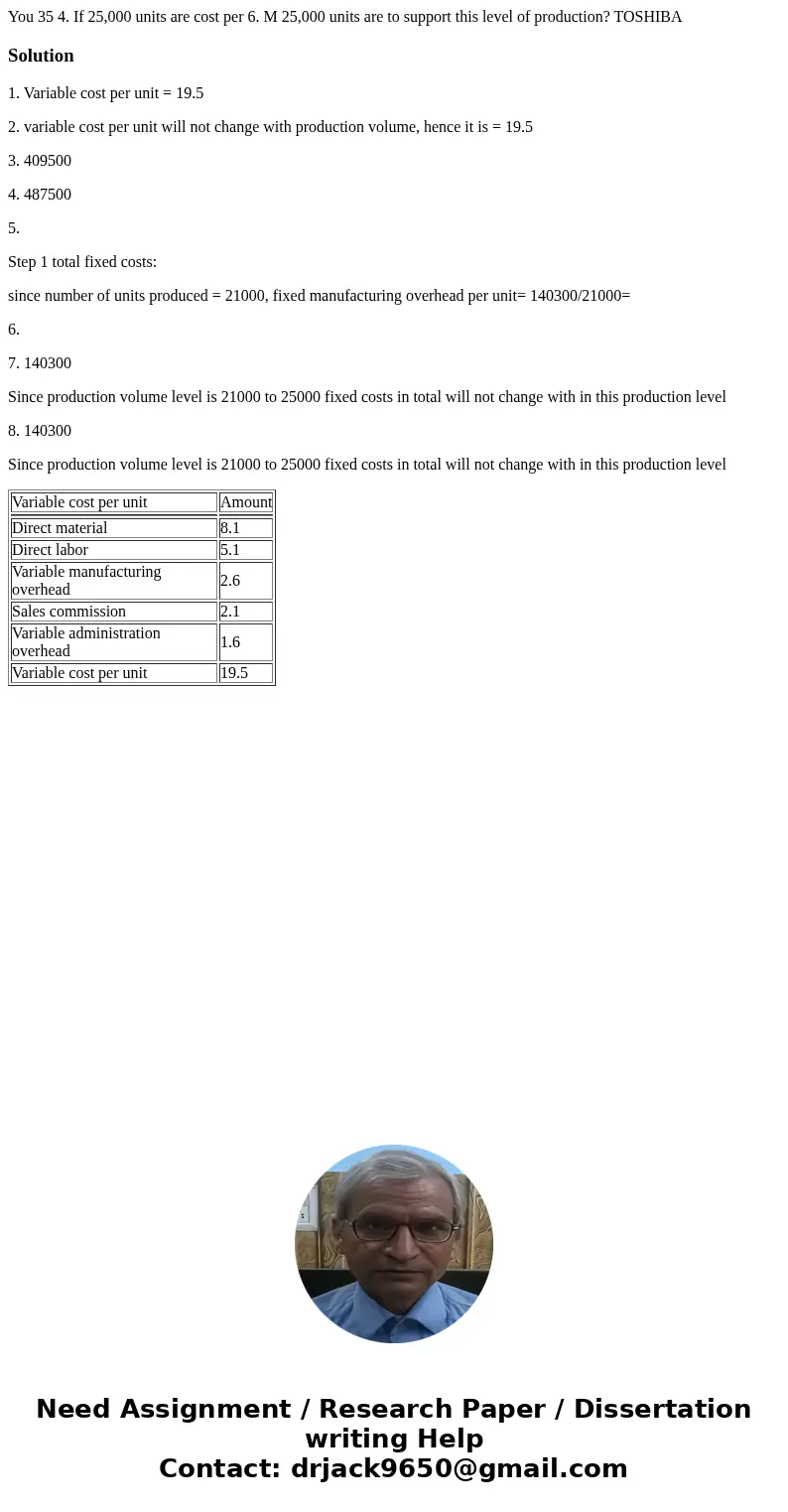 You 35 4. If 25,000 units are cost per 6. M 25,000 units are to support this level of production? TOSHIBA

Solution

1. Variable cost per unit = 19.5

2. variable cost per unit will not change with production volume, hence it is = 19.5

3. 409500

4. 487500

5.

Step 1 total fixed costs:

since number of units produced = 21000, fixed manufacturing overhead per unit= 140300/21000=

6.

7. 140300

Since production volume level is 21000 to 25000 fixed costs in total will not change with in this production level

8. 140300

Since production volume level is 21000 to 25000 fixed costs in total will not change with in this production level

| Variable cost per unit | Amount |
|---|---|
| Direct material | 8.1 |
| Direct labor | 5.1 |
| Variable manufacturing overhead | 2.6 |
| Sales commission | 2.1 |
| Variable administration overhead | 1.6 |
| Variable cost per unit | 19.5 |

Need Assignment / Research Paper / Dissertation writing Help
Contact: drjack9650@gmail.com